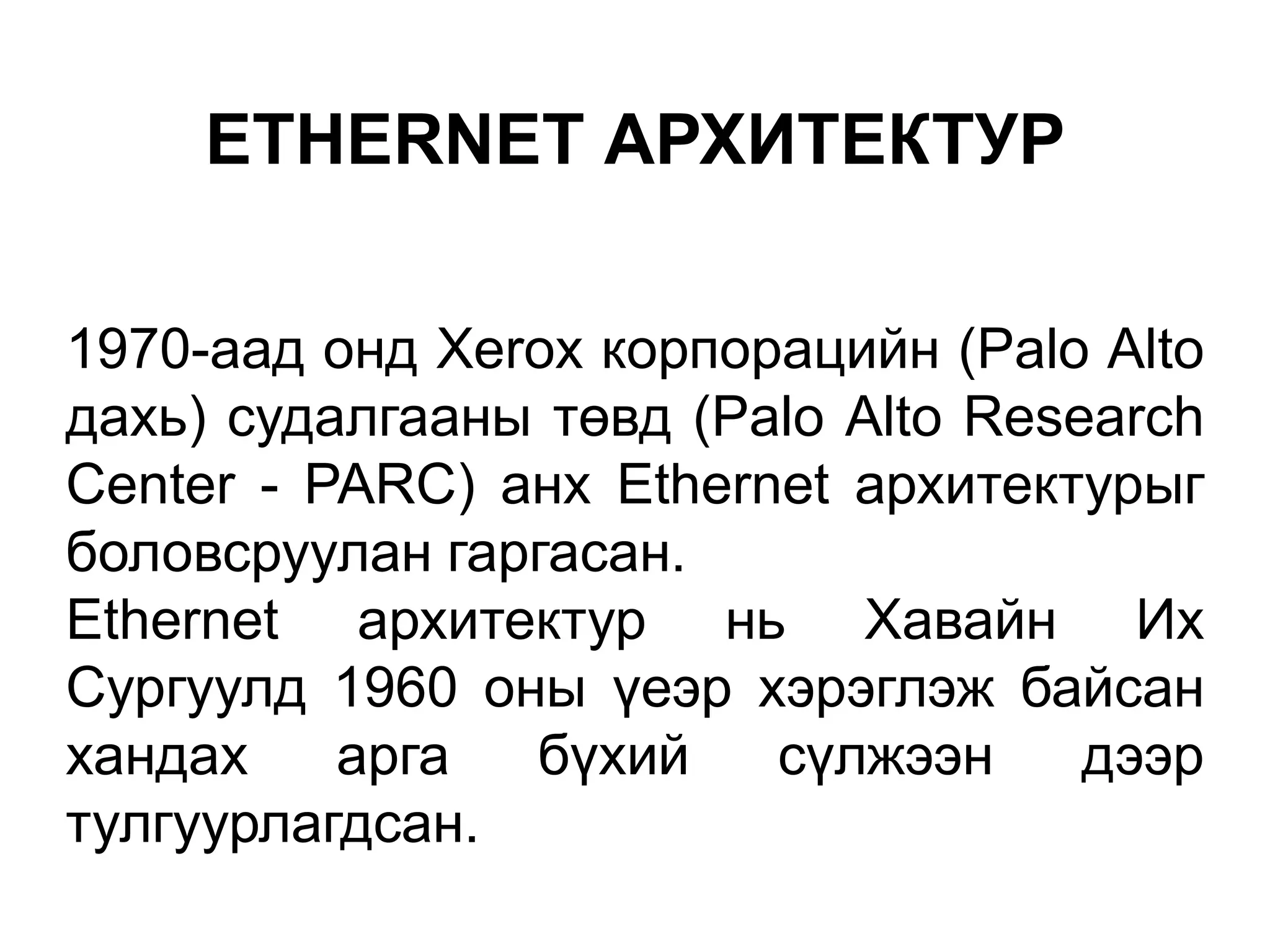 ETHERNET АРХИТЕКТУР

1970-аад онд Xerox корпорацийн (Palo Alto дахь) судалгааны төвд (Palo Alto Research Center - PARC) анх Ethernet архитектурыг боловсруулан гаргасан.
Ethernet архитектур нь Хавайн Их Сургуулд 1960 оны үеэр хэрэглэж байсан хандах арга бүхий сүлжээн дээр тулгуурлагдсан.